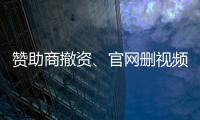 赞助商撤资、官网删视频